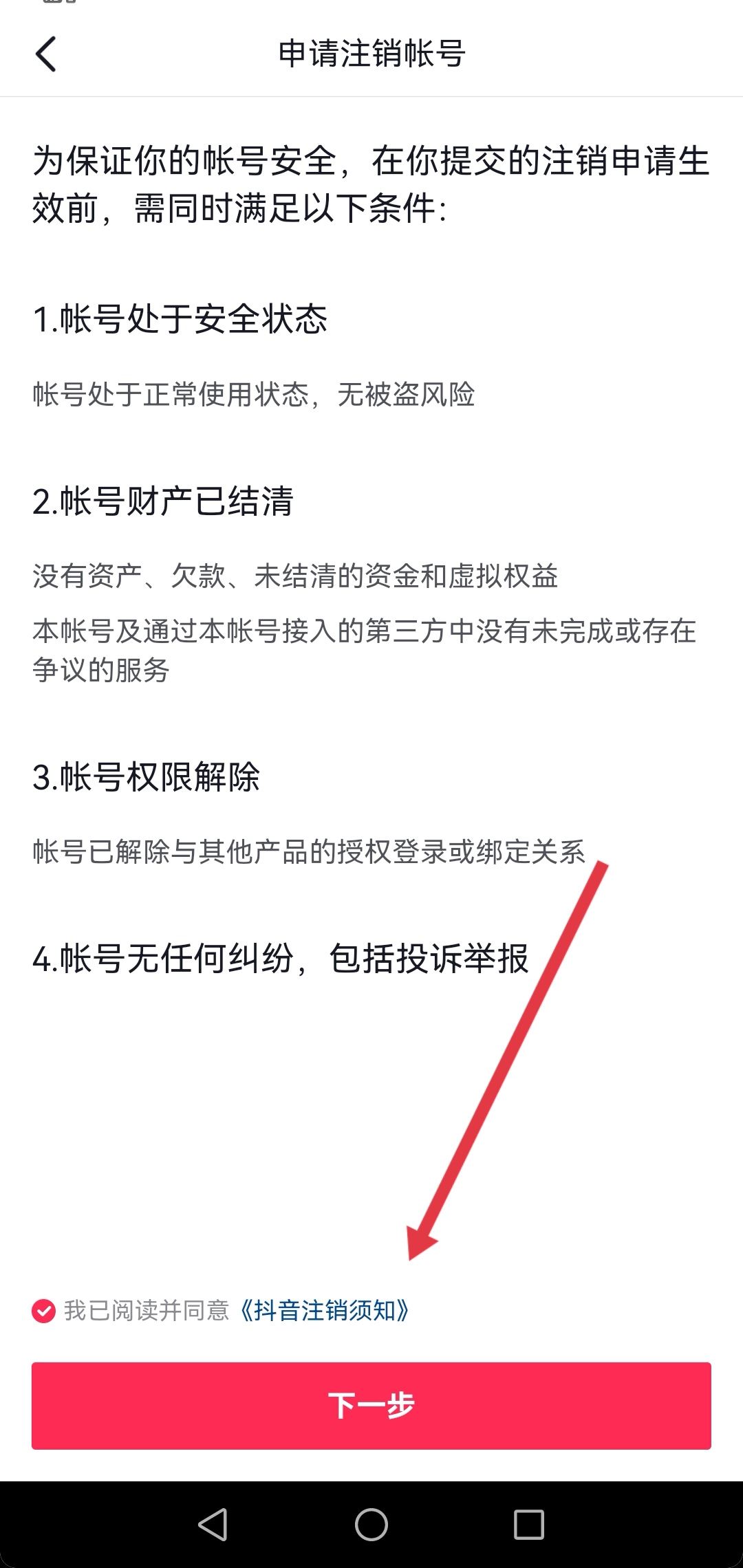 申请注销帐号

为保证你的帐号安全，在你提交的注销申请生效前，需同时满足以下条件：

1.帐号处于安全状态

帐号处于正常使用状态，无被盗风险

2.帐号财产已结清

没有资产、欠款、未结清的资金和虚拟权益

本帐号及通过本帐号接入的第三方中没有未完成或存在争议的服务

3.帐号权限解除

帐号已解除与其他产品的授权登录或绑定关系

4.帐号无任何纠纷，包括投诉举报

我已阅读并同意《抖音注销须知》

下一步